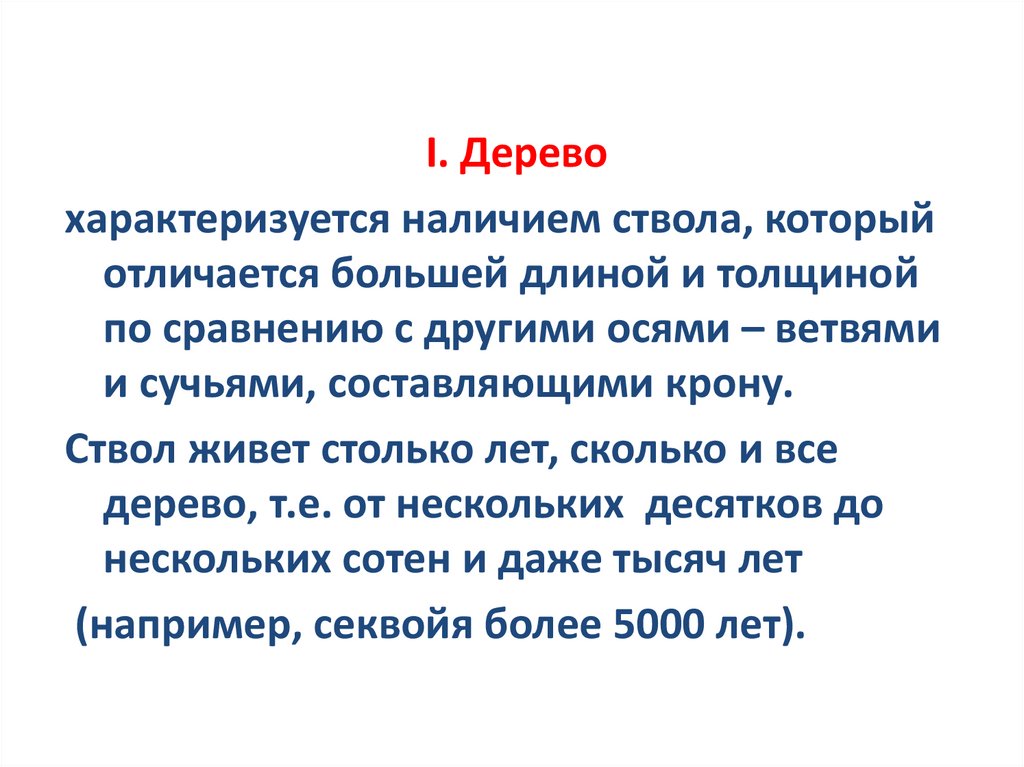 I. Дерево

характеризуется наличием ствола, который отличается большей длиной и толщиной по сравнению с другими осями – ветвями и сучьями, составляющими крону.

Ствол живет столько лет, сколько и все дерево, т.е. от нескольких десятков до нескольких сотен и даже тысяч лет

(например, секвойя более 5000 лет).